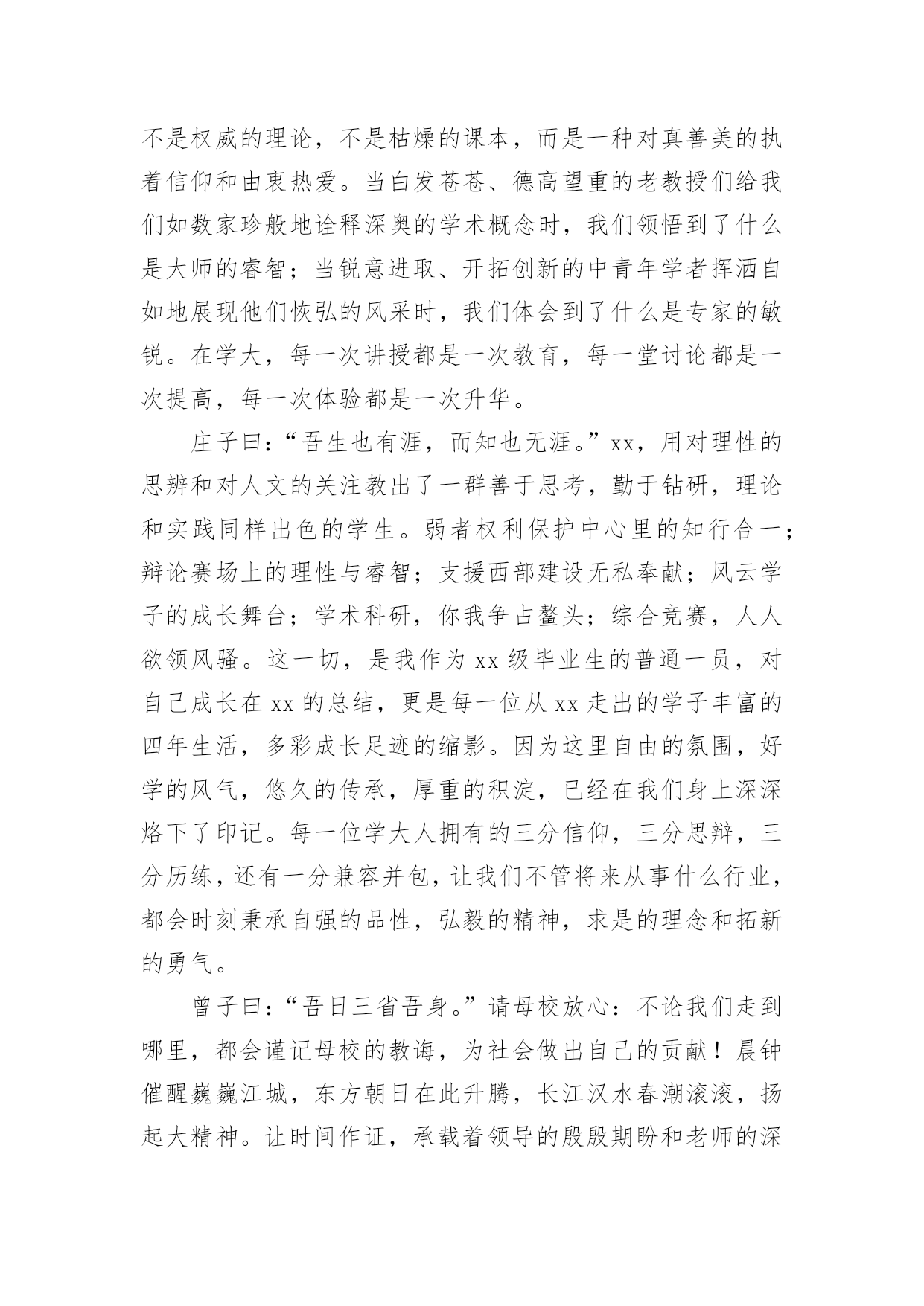 不是权威的理论，不是枯燥的课本，而是一种对真善美的执着信仰和由衷热爱。当白发苍苍、德高望重的老教授们给我们如数家珍般地诠释深奥的学术概念时，我们领悟到了什么是大师的睿智；当锐意进取、开拓创新的中青年学者挥洒自如地展现他们恢弘的风采时，我们体会到了什么是专家的敏锐。在学大，每一次讲授都是一次教育，每一堂讨论都是一次提高，每一次体验都是一次升华。

庄子曰：“吾生也有涯，而知也无涯。”xx，用对理性的思辨和对人文的关注教出了一群善于思考，勤于钻研，理论和实践同样出色的学生。弱者权利保护中心里的知行合一；辩论赛场上的理性与睿智；支援西部建设无私奉献；风云学子的成长舞台；学术科研，你我争占鳌头；综合竞赛，人人欲领风骚。这一切，是我作为 xx 级毕业生的普通一员，对自己成长在 xx 的总结，更是每一位从 xx 走出的学子丰富的四年生活，多彩成长足迹的缩影。因为这里自由的氛围，好学的风气，悠久的传承，厚重的积淀，已经在我们身上深深烙下了印记。每一位学大人拥有的三分信仰，三分思辩，三分历练，还有一分兼容并包，让我们不管将来从事什么行业，都会时刻秉承自强的品性，弘毅的精神，求是的理念和拓新的勇气。

曾子曰：“吾日三省吾身。”请母校放心：不论我们走到哪里，都会谨记母校的教诲，为社会做出自己的贡献！晨钟催醒巍巍江城，东方朝日在此升腾，长江汉水春潮滚滚，扬起大精神。让时间作证，承载着领导的殷殷期盼和老师的深